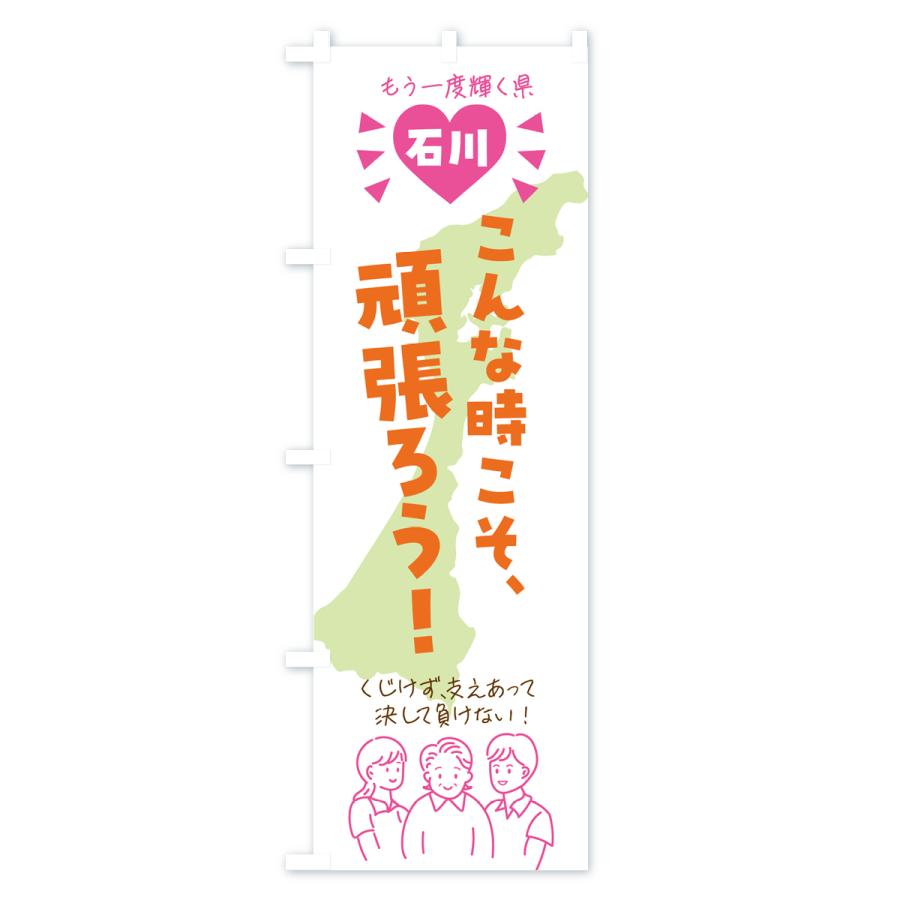 もう一度輝く県

石川

こんな時こそ、

頑張ろう！

くじけず、支えあって
決して負けない！